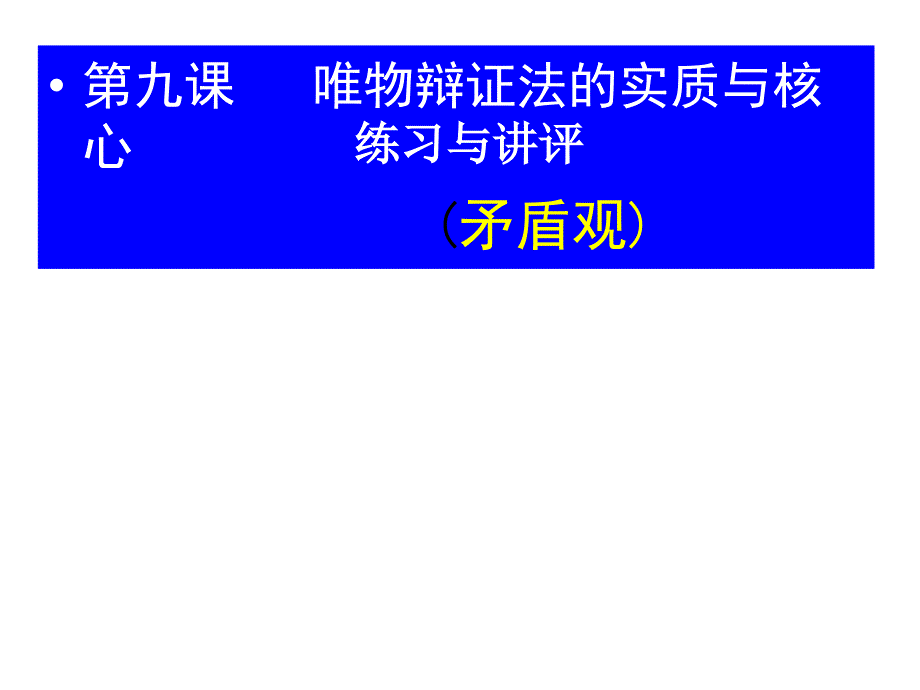 • 第九课 唯物辩证法的实质与核心
练习与讲评

（矛盾观）